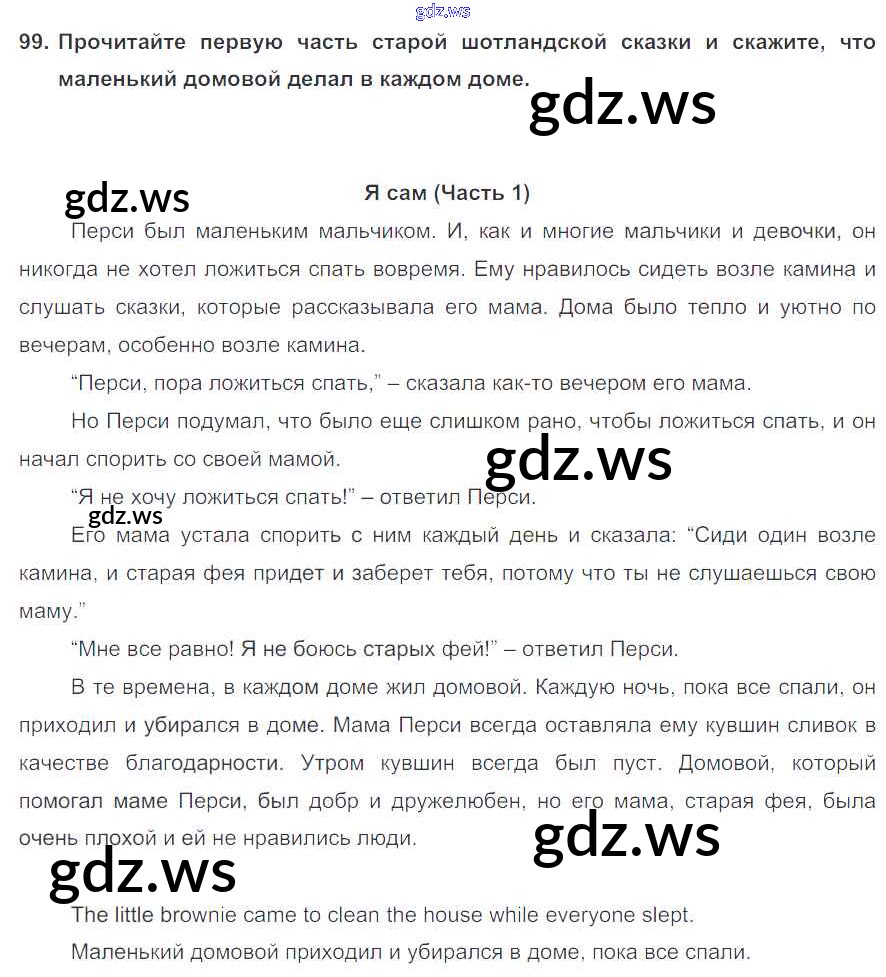 gdz.ws

99. Прочитайте первую часть старой шотландской сказки и скажите, что маленький домовой делал в каждом доме.

gdz.ws

gdz.ws

Я сам (Часть 1)

Перси был маленьким мальчиком. И, как и многие мальчики и девочки, он никогда не хотел ложиться спать вовремя. Ему нравилось сидеть возле камина и слушать сказки, которые рассказывала его мама. Дома было тепло и уютно по вечерам, особенно возле камина.

“Перси, пора ложиться спать,” – сказала как-то вечером его мама.

Но Перси подумал, что было еще слишком рано, чтобы ложиться спать, и он начал спорить со своей мамой.

gdz.ws

“Я не хочу ложиться спать!” – ответил Перси.

gdz.ws

Его мама устала спорить с ним каждый день и сказала: “Сиди один возле камина, и старая фея придет и заберет тебя, потому что ты не слушаешься свою маму.”

“Мне все равно! Я не боюсь старых фей!” – ответил Перси.

В те времена, в каждом доме жил домовой. Каждую ночь, пока все спали, он приходил и убирался в доме. Мама Перси всегда оставляла ему кувшин сливок в качестве благодарности. Утром кувшин всегда был пуст. Домовой, который помогал маме Перси, был добр и дружелюбен, но его мама, старая фея, была очень плохой и ей не нравились люди.

gdz.ws

gdz.ws

The little brownie came to clean the house while everyone slept.

Маленький домовой приходил и убирался в доме, пока все спали.